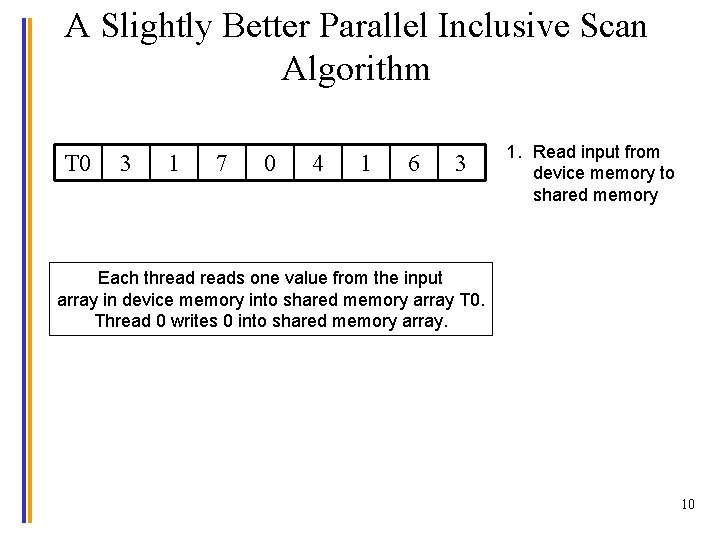 A Slightly Better Parallel Inclusive Scan Algorithm

| T0 | 3 | 1 | 7 | 0 | 4 | 1 | 6 | 3 |
|---|---|---|---|---|---|---|---|---|

1. Read input from device memory to shared memory

Each thread reads one value from the input array in device memory into shared memory array T0. Thread 0 writes 0 into shared memory array.

10